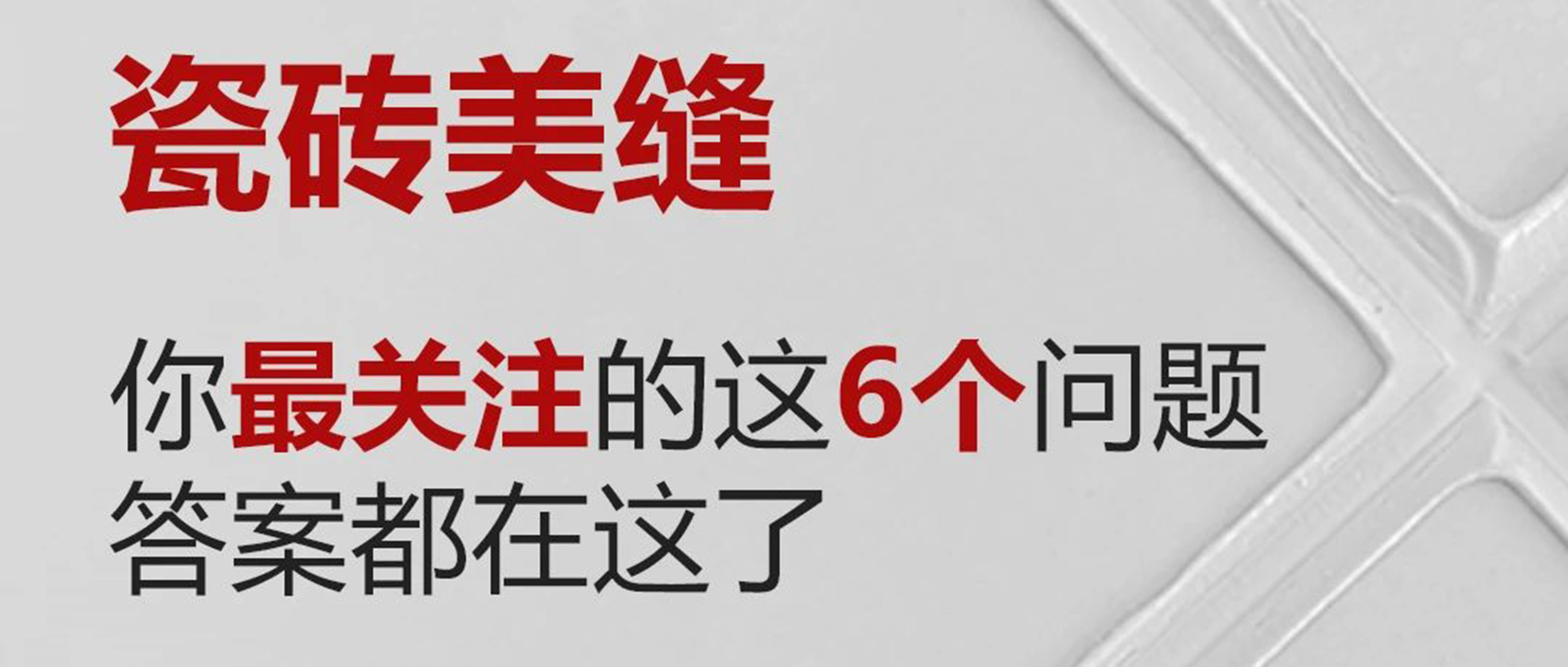 瓷砖美缝

你最关注的这6个问题
答案都在这了